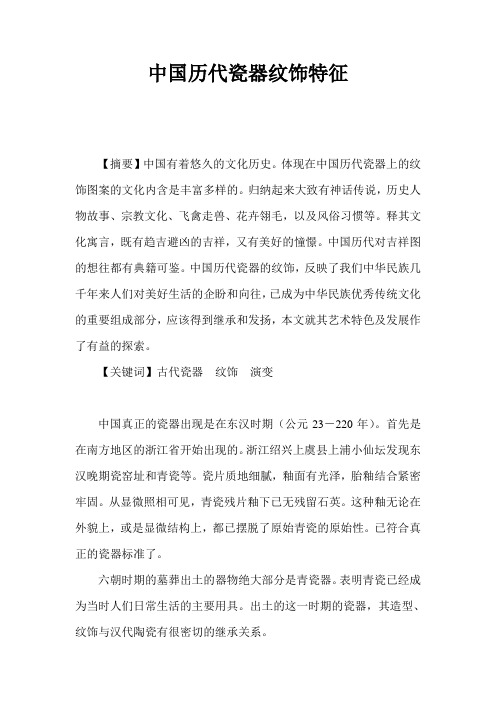 中国历代瓷器纹饰特征

【摘要】中国有着悠久的文化历史。体现在中国历代瓷器上的纹饰图案的文化内含是丰富多样的。归纳起来大致有神话传说，历史人物故事、宗教文化、飞禽走兽、花卉翎毛，以及风俗习惯等。释其文化寓言，既有趋吉避凶的吉祥，又有美好的憧憬。中国历代对吉祥图的想往都有典籍可鉴。中国历代瓷器的纹饰，反映了我们中华民族几千年来人们对美好生活的企盼和向往，已成为中华民族优秀传统文化的重要组成部分，应该得到继承和发扬，本文就其艺术特色及发展作了有益的探索。

【关键词】古代瓷器　纹饰　演变

中国真正的瓷器出现是在东汉时期（公元 23－220 年）。首先是在南方地区的浙江省开始出现的。浙江绍兴上虞县上浦小仙坛发现东汉晚期瓷窑址和青瓷等。瓷片质地细腻，釉面有光泽，胎釉结合紧密牢固。从显微照相可见，青瓷残片釉下已无残留石英。这种釉无论在外貌上，或是显微结构上，都已摆脱了原始青瓷的原始性。已符合真正的瓷器标准了。

六朝时期的墓葬出土的器物绝大部分是青瓷器。表明青瓷已经成为当时人们日常生活的主要用具。出土的这一时期的瓷器，其造型、纹饰与汉代陶瓷有很密切的继承关系。